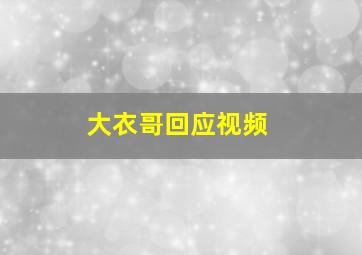 大衣哥回应视频